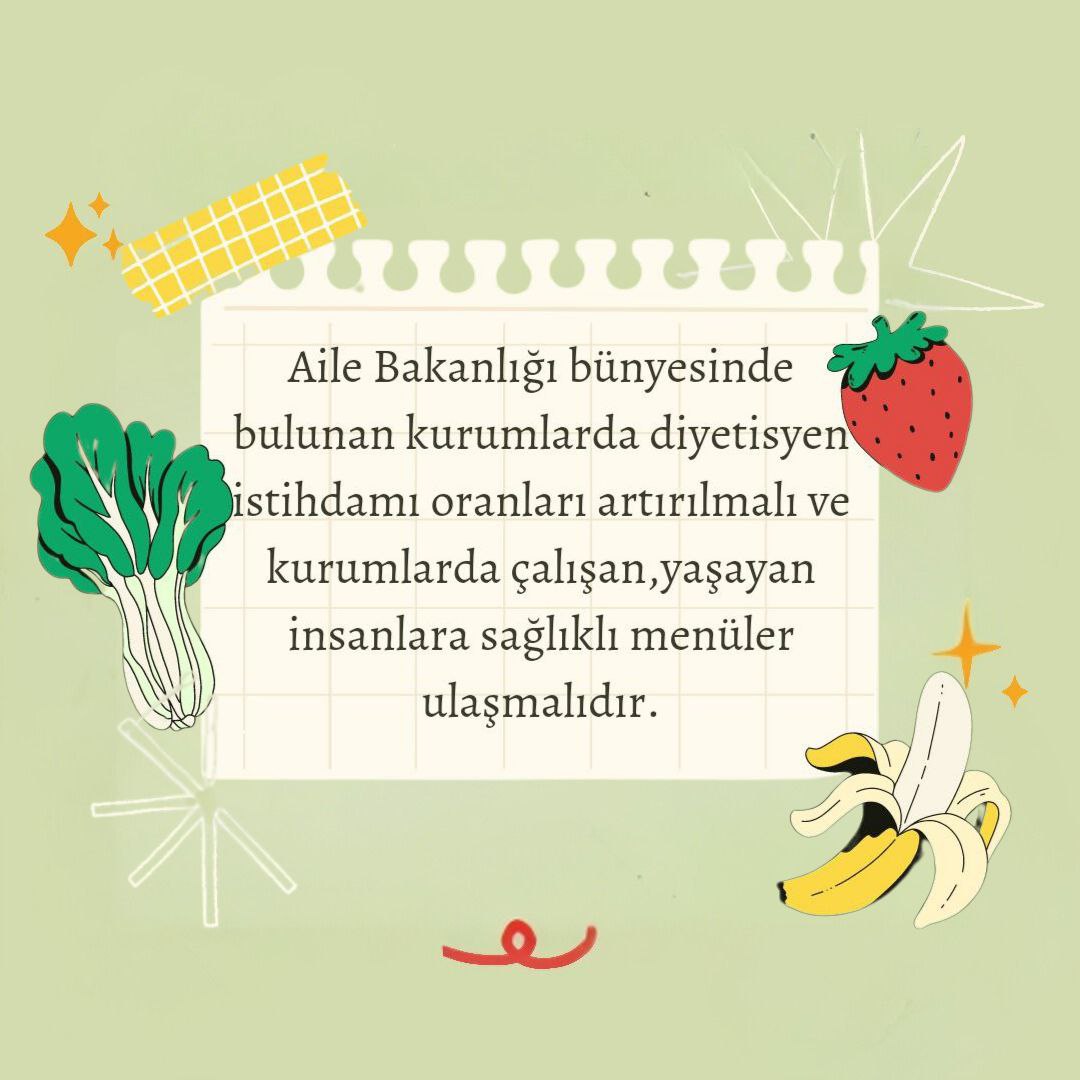 Aile Bakanlığı bünyesinde bulunan kurumlarda diyetisyen istihdamı oranları artırılmalı ve kurumlarda çalışan,yaşayan insanlara sağlıklı menüler ulaşmalıdır.